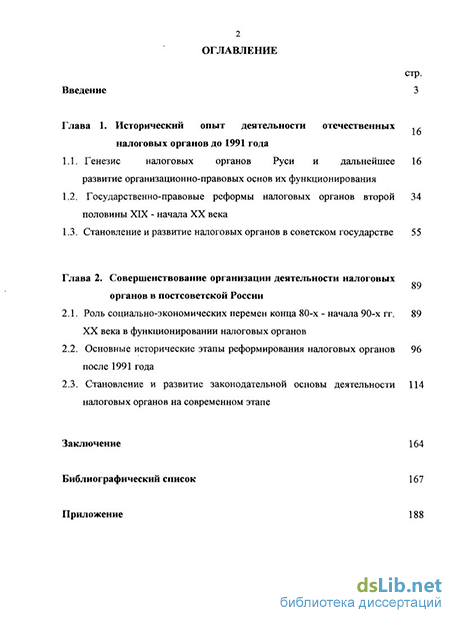 2

ОГЛАВЛЕНИЕ

стр.

Введение 3

Глава 1. Исторический опыт деятельности отечественных налоговых органов до 1991 года 16

1.1. Генезис налоговых органов Руси и дальнейшее развитие организационно-правовых основ их функционирования 16

1.2. Государственно-правовые реформы налоговых органов второй половины XIX - начала XX века 34

1.3. Становление и развитие налоговых органов в советском государстве 55

Глава 2. Совершенствование организации деятельности налоговых органов в постсоветской России 89

2.1. Роль социально-экономических перемен конца 80-х - начала 90-х гг. XX века в функционировании налоговых органов 89

2.2. Основные исторические этапы реформирования налоговых органов после 1991 года 96

2.3. Становление и развитие законодательной основы деятельности налоговых органов на современном этапе 114

Заключение 164

Библиографический список 167

Приложение 188

dsLib.net
библиотека диссертаций